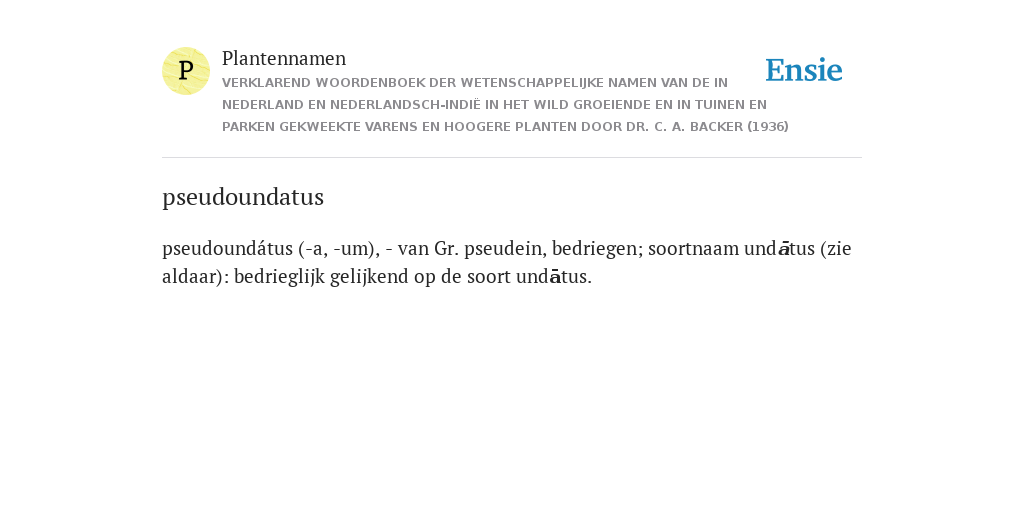 P

Plantennamen

VERKLAREND WOORDENBOEK DER WETENSCHAPPELIJKE NAMEN VAN DE IN NEDERLAND EN NEDERLANDSCH-INDIË IN HET WILD GROEIENDE EN IN TUINEN EN PARKEN GEKWEEKTE VARENS EN HOOGERE PLANTEN DOOR DR. C. A. BACKER (1936)

Ensie

pseudoundatus

pseudoundátus (-a, -um), - van Gr. pseudein, bedriegen; soortnaam undātus (zie aldaar): bedrieglijk gelijkend op de soort undātus.